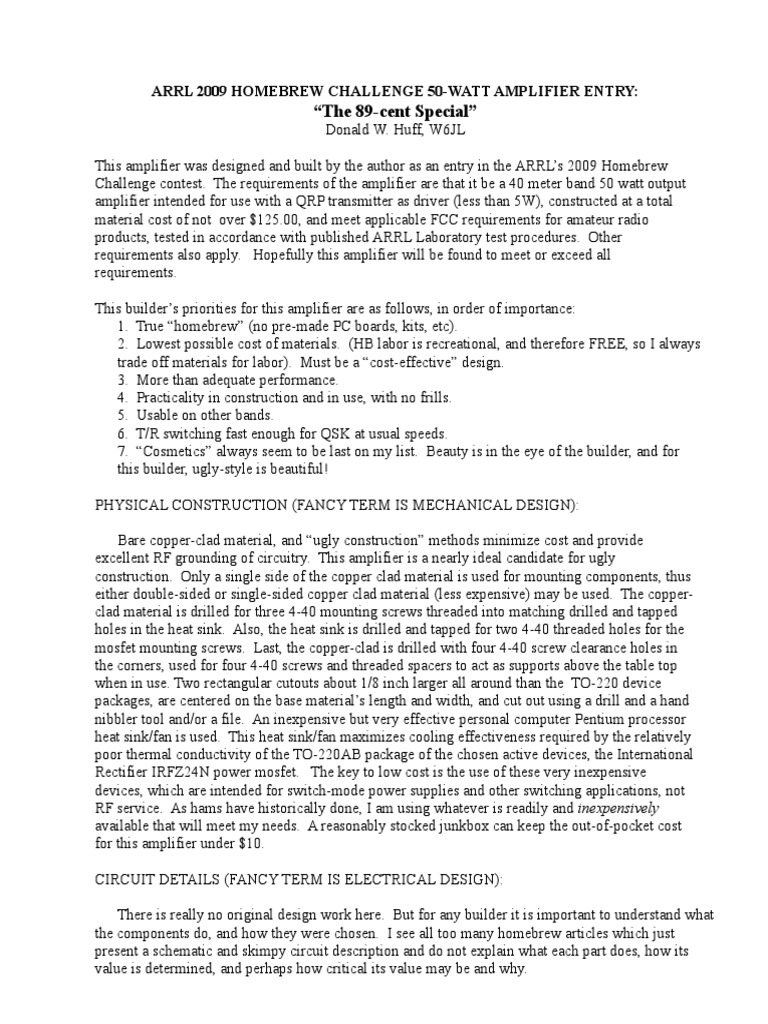 ARRL 2009 HOMEBREW CHALLENGE 50-WATT AMPLIFIER ENTRY:
"The 89-cent Special"
Donald W. Huff, W6JL

This amplifier was designed and built by the author as an entry in the ARRL's 2009 Homebrew Challenge contest. The requirements of the amplifier are that it be a 40 meter band 50 watt output amplifier intended for use with a QRP transmitter as driver (less than 5W), constructed at a total material cost of not over $125.00, and meet applicable FCC requirements for amateur radio products, tested in accordance with published ARRL Laboratory test procedures. Other requirements also apply. Hopefully this amplifier will be found to meet or exceed all requirements.

This builder's priorities for this amplifier are as follows, in order of importance:
1. True "homebrew" (no pre-made PC boards, kits, etc).
2. Lowest possible cost of materials. (HB labor is recreational, and therefore FREE, so I always trade off materials for labor). Must be a "cost-effective" design.
3. More than adequate performance.
4. Practicality in construction and in use, with no frills.
5. Usable on other bands.
6. T/R switching fast enough for QSK at usual speeds.
7. "Cosmetics" always seem to be last on my list. Beauty is in the eye of the builder, and for this builder, ugly-style is beautiful!

PHYSICAL CONSTRUCTION (FANCY TERM IS MECHANICAL DESIGN):

Bare copper-clad material, and "ugly construction" methods minimize cost and provide excellent RF grounding of circuitry. This amplifier is a nearly ideal candidate for ugly construction. Only a single side of the copper clad material is used for mounting components, thus either double-sided or single-sided copper clad material (less expensive) may be used. The copper-clad material is drilled for three 4-40 mounting screws threaded into matching drilled and tapped holes in the heat sink. Also, the heat sink is drilled and tapped for two 4-40 threaded holes for the mosfet mounting screws. Last, the copper-clad is drilled with four 4-40 screw clearance holes in the corners, used for four 4-40 screws and threaded spacers to act as supports above the table top when in use. Two rectangular cutouts about 1/8 inch larger all around than the TO-220 device packages, are centered on the base material's length and width, and cut out using a drill and a hand nibbler tool and/or a file. An inexpensive but very effective personal computer Pentium processor heat sink/fan is used. This heat sink/fan maximizes cooling effectiveness required by the relatively poor thermal conductivity of the TO-220AB package of the chosen active devices, the International Rectifier IRFZ24N power mosfet. The key to low cost is the use of these very inexpensive devices, which are intended for switch-mode power supplies and other switching applications, not RF service. As hams have historically done, I am using whatever is readily and inexpensively available that will meet my needs. A reasonably stocked junkbox can keep the out-of-pocket cost for this amplifier under $10.

CIRCUIT DETAILS (FANCY TERM IS ELECTRICAL DESIGN):

There is really no original design work here. But for any builder it is important to understand what the components do, and how they were chosen. I see all too many homebrew articles which just present a schematic and skimpy circuit description and do not explain what each part does, how its value is determined, and perhaps how critical its value may be and why.